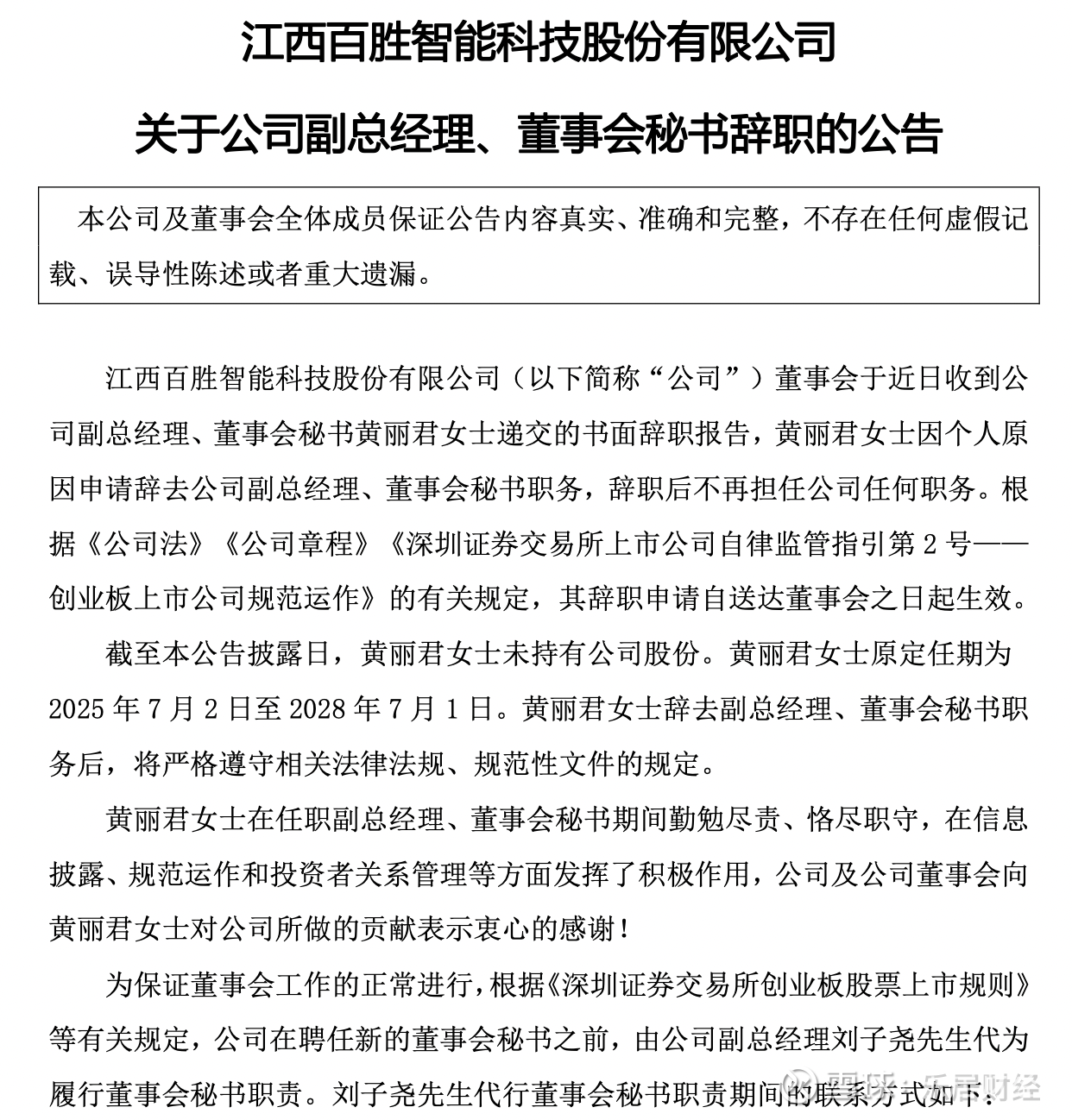 江西百胜智能科技股份有限公司

关于公司副总经理、董事会秘书辞职的公告

本公司及董事会全体成员保证公告内容真实、准确和完整，不存在任何虚假记载、误导性陈述或者重大遗漏。

江西百胜智能科技股份有限公司（以下简称“公司”）董事会于近日收到公司副总经理、董事会秘书黄丽君女士递交的书面辞职报告，黄丽君女士因个人原因申请辞去公司副总经理、董事会秘书职务，辞职后不再担任公司任何职务。根据《公司法》《公司章程》《深圳证券交易所上市公司自律监管指引第 2 号——创业板上市公司规范运作》的有关规定，其辞职申请自送达董事会之日起生效。

截至本公告披露日，黄丽君女士未持有公司股份。黄丽君女士原定任期为 2025 年 7 月 2 日至 2028 年 7 月 1 日。黄丽君女士辞去副总经理、董事会秘书职务后，将严格遵守相关法律法规、规范性文件的规定。

黄丽君女士在任职副总经理、董事会秘书期间勤勉尽责、恪尽职守，在信息披露、规范运作和投资者关系管理等方面发挥了积极作用，公司及公司董事会向黄丽君女士对公司所做的贡献表示衷心的感谢！

为保证董事会工作的正常进行，根据《深圳证券交易所创业板股票上市规则》等有关规定，公司在聘任新的董事会秘书之前，由公司副总经理刘子尧先生代为履行董事会秘书职责。刘子尧先生代行董事会秘书职责期间的联系方式如下：

雪球：乐居财经